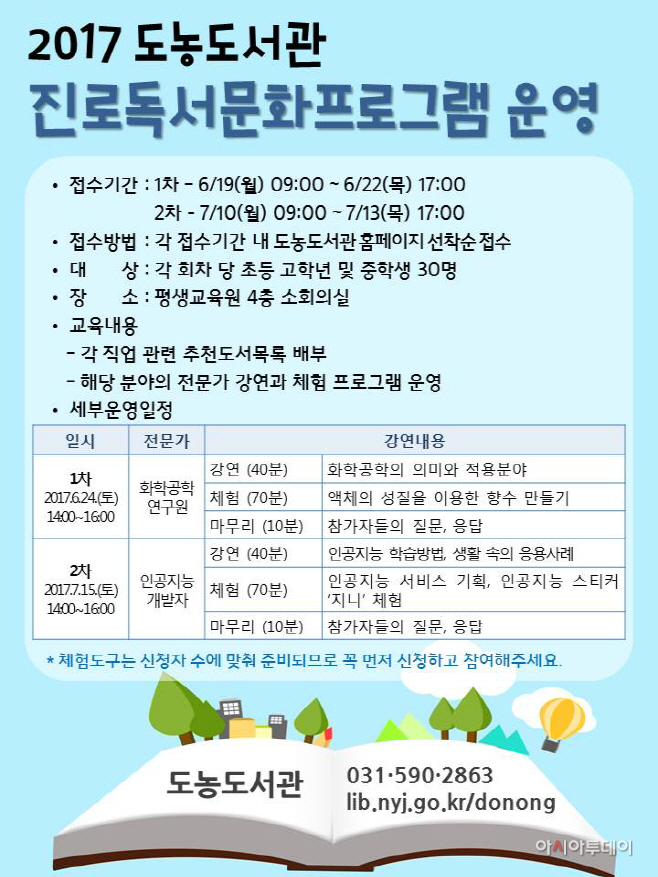 2017 도농도서관
진로독서문화프로그램 운영

• 접수기간 : 1차 - 6/19(월) 09:00 ~ 6/22(목) 17:00
2차 - 7/10(월) 09:00 ~ 7/13(목) 17:00
• 접수방법 : 각 접수기간 내 도농도서관 홈페이지 선착순 접수
• 대 상 : 각 회차 당 초등 고학년 및 중학생 30명
• 장 소 : 평생교육원 4층 소회의실
• 교육내용
- 각 직업 관련 추천도서목록 배부
- 해당 분야의 전문가 강연과 체험 프로그램 운영
• 세부운영일정

| 일시 | 전문가 | 강연내용 | |
|---|---|---|---|
| 1차 2017.6.24.(토) 14:00~16:00 | 화학공학 연구원 | 강연 (40분) | 화학공학의 의미와 적용분야 |
| | | 체험 (70분) | 액체의 성질을 이용한 향수 만들기 |
| | | 마무리 (10분) | 참가자들의 질문, 응답 |
| 2차 2017.7.15.(토) 14:00~16:00 | 인공지능 개발자 | 강연 (40분) | 인공지능 학습방법, 생활 속의 응용사례 |
| | | 체험 (70분) | 인공지능 서비스 기획, 인공지능 스티커 '지니' 체험 |
| | | 마무리 (10분) | 참가자들의 질문, 응답 |

* 체험도구는 신청자 수에 맞춰 준비되므로 꼭 먼저 신청하고 참여해주세요.

도농도서관
031·590·2863
lib.nyj.go.kr/donong

아시아투데이